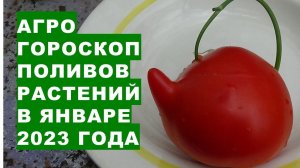 АГРО ГОРОСКОП ПОЛИВОВ РАСТЕНИЙ В ЯНВАРЕ 2023 ГОДА